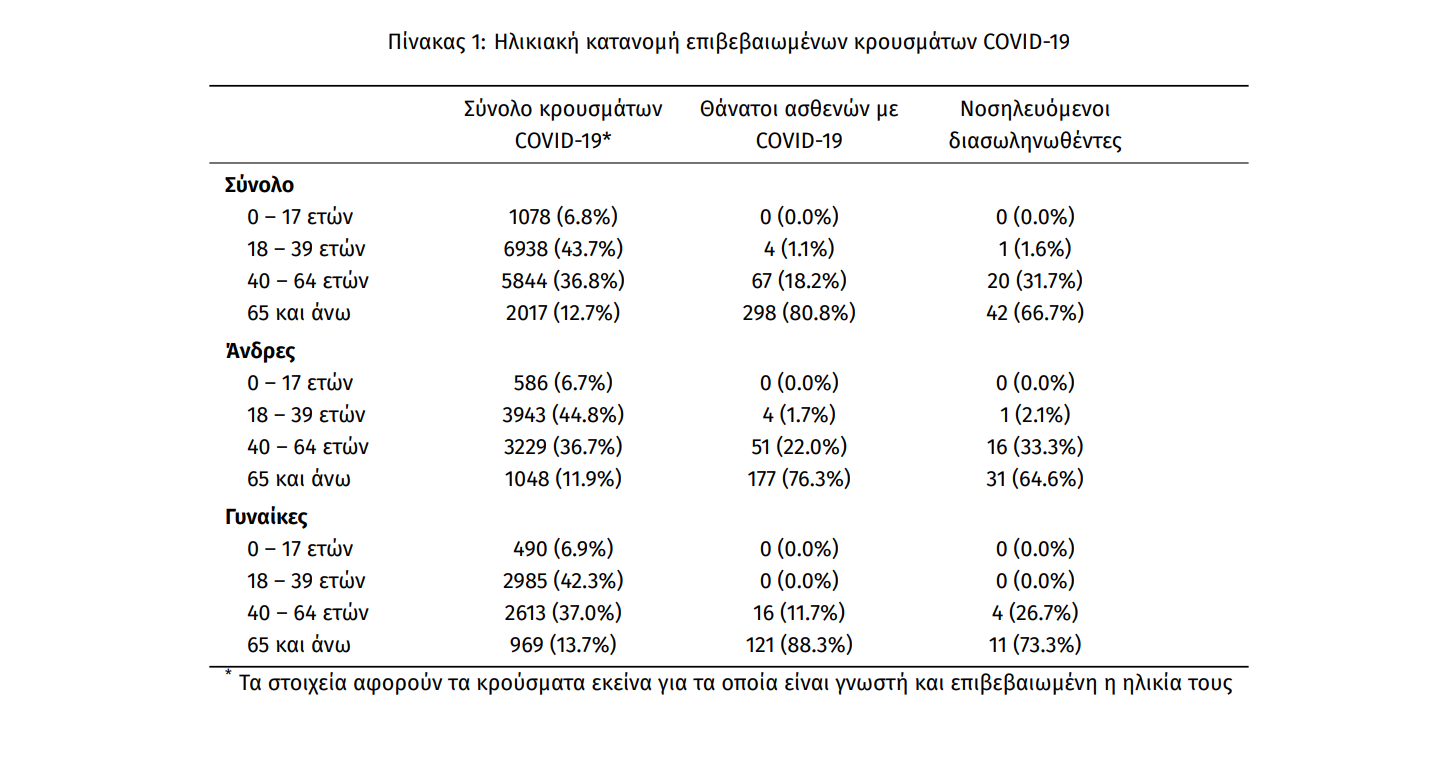 Πίνακας 1: Ηλικιακή κατανομή επιβεβαιωμένων κρουσμάτων COVID-19

| | Σύνολο κρουσμάτων COVID-19* | Θάνατοι ασθενών με COVID-19 | Νοσηλευόμενοι διασωληνωθέντες |
|---|---|---|---|
| **Σύνολο** | | | |
| 0 – 17 ετών | 1078 (6.8%) | 0 (0.0%) | 0 (0.0%) |
| 18 – 39 ετών | 6938 (43.7%) | 4 (1.1%) | 1 (1.6%) |
| 40 – 64 ετών | 5844 (36.8%) | 67 (18.2%) | 20 (31.7%) |
| 65 και άνω | 2017 (12.7%) | 298 (80.8%) | 42 (66.7%) |
| **Άνδρες** | | | |
| 0 – 17 ετών | 586 (6.7%) | 0 (0.0%) | 0 (0.0%) |
| 18 – 39 ετών | 3943 (44.8%) | 4 (1.7%) | 1 (2.1%) |
| 40 – 64 ετών | 3229 (36.7%) | 51 (22.0%) | 16 (33.3%) |
| 65 και άνω | 1048 (11.9%) | 177 (76.3%) | 31 (64.6%) |
| **Γυναίκες** | | | |
| 0 – 17 ετών | 490 (6.9%) | 0 (0.0%) | 0 (0.0%) |
| 18 – 39 ετών | 2985 (42.3%) | 0 (0.0%) | 0 (0.0%) |
| 40 – 64 ετών | 2613 (37.0%) | 16 (11.7%) | 4 (26.7%) |
| 65 και άνω | 969 (13.7%) | 121 (88.3%) | 11 (73.3%) |

* Τα στοιχεία αφορούν τα κρούσματα εκείνα για τα οποία είναι γνωστή και επιβεβαιωμένη η ηλικία τους